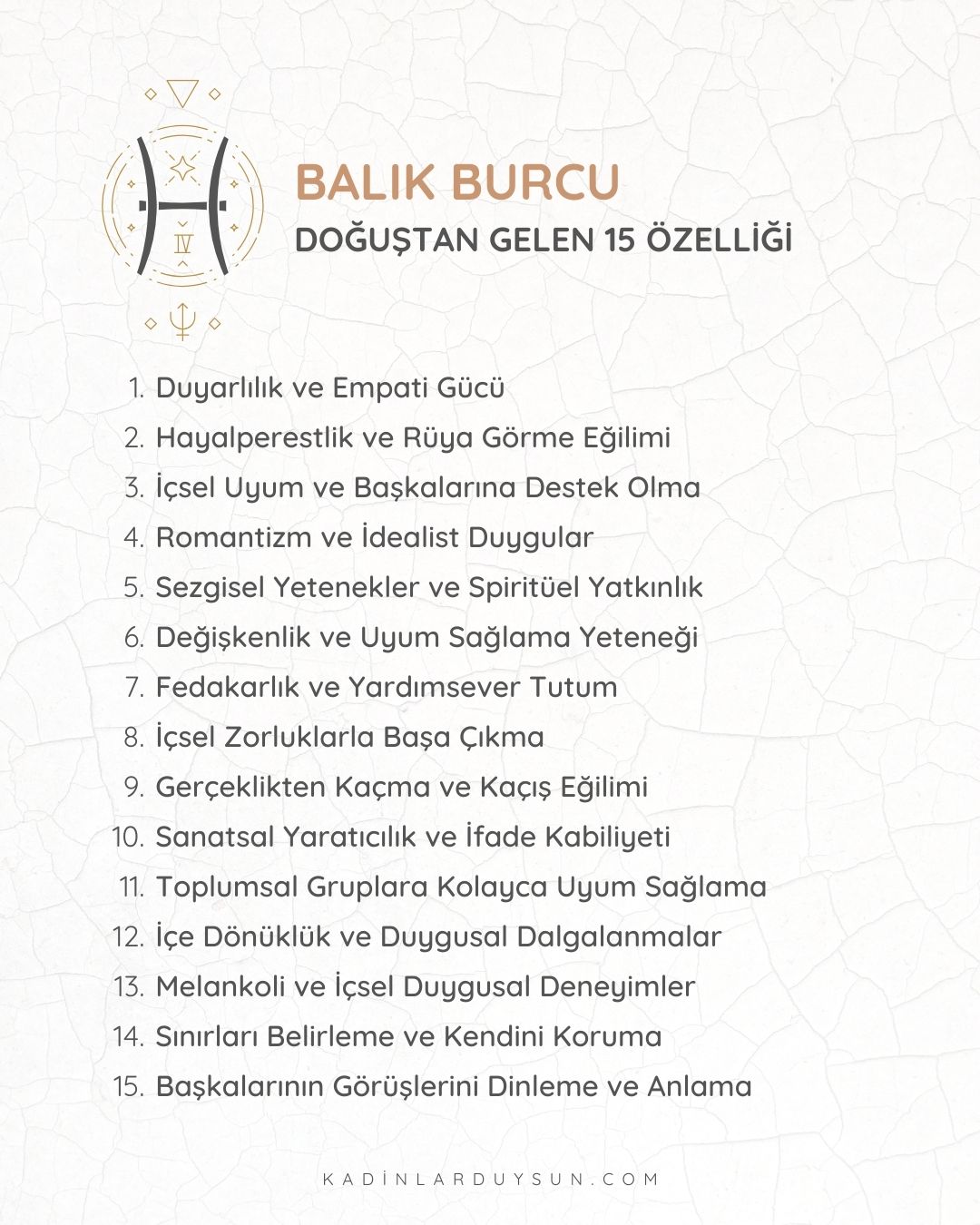 IV

BALIK BURCU
DOĞUŞTAN GELEN 15 ÖZELLİĞİ

1. Duyarlılık ve Empati Gücü
2. Hayalperestlik ve Rüya Görme Eğilimi
3. İçsel Uyum ve Başkalarına Destek Olma
4. Romantizm ve İdealist Duygular
5. Sezgisel Yetenekler ve Spiritüel Yatkınlık
6. Değişkenlik ve Uyum Sağlama Yeteneği
7. Fedakarlık ve Yardımsever Tutum
8. İçsel Zorluklarla Başa Çıkma
9. Gerçeklikten Kaçma ve Kaçış Eğilimi
10. Sanatsal Yaratıcılık ve İfade Kabiliyeti
11. Toplumsal Gruplara Kolayca Uyum Sağlama
12. İçe Dönüklük ve Duygusal Dalgalanmalar
13. Melankoli ve İçsel Duygusal Deneyimler
14. Sınırları Belirleme ve Kendini Koruma
15. Başkalarının Görüşlerini Dinleme ve Anlama

KADİNLARDUYSUN.COM